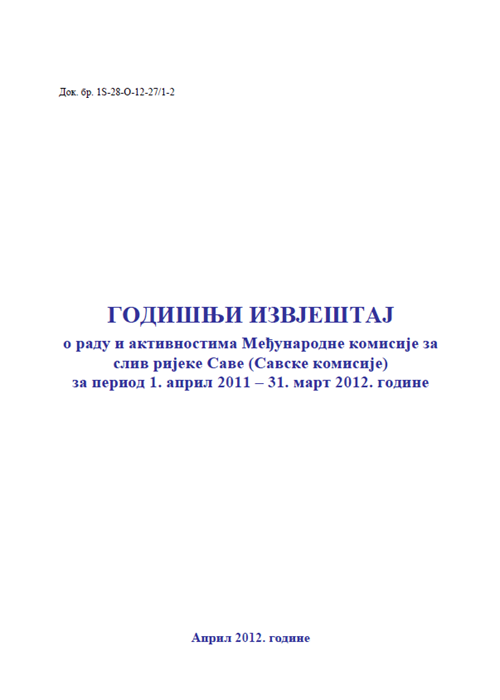 Док. бр. 1S-28-O-12-27/1-2

ГОДИШЊИ ИЗВЈЕШТАЈ
о раду и активностима Међународне комисије за слив ријеке Саве (Савске комисије) за период 1. април 2011 – 31. март 2012. године

Април 2012. године